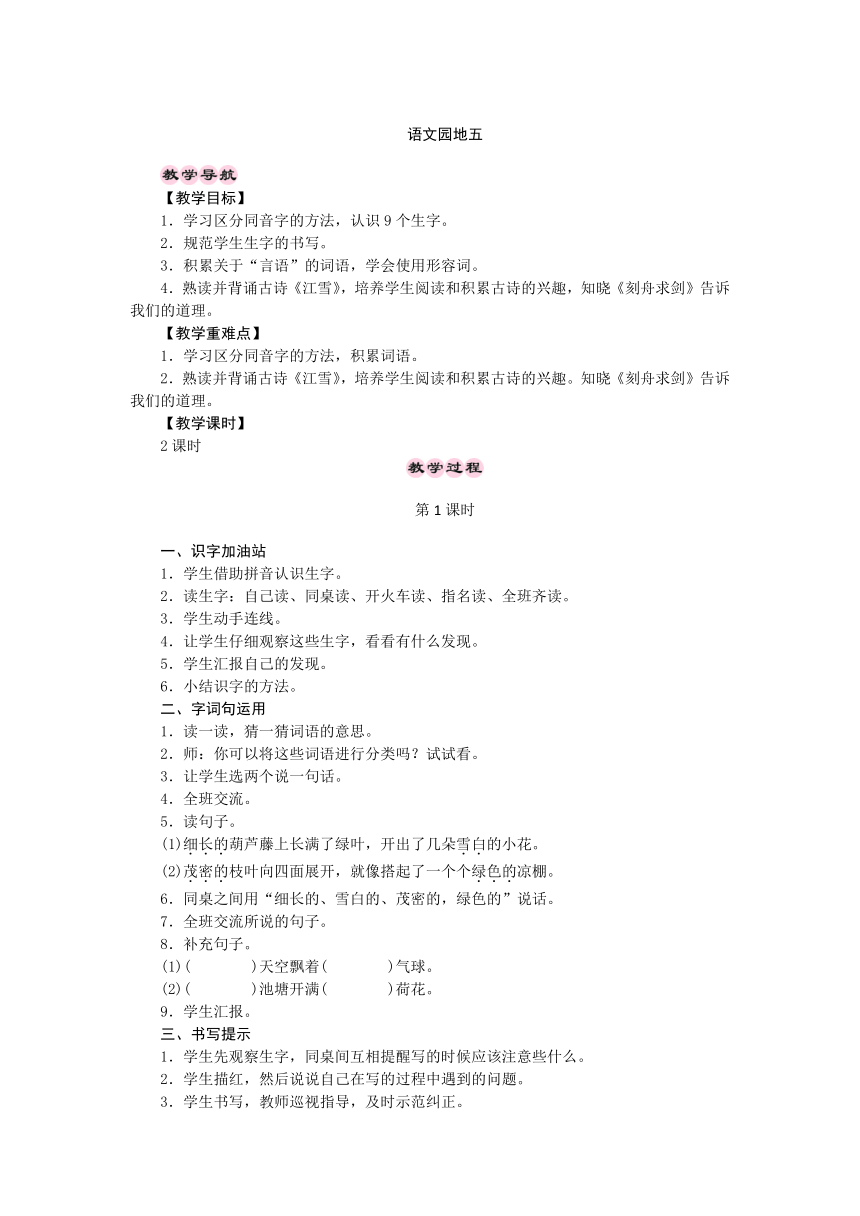 语文园地五

教学导航

【教学目标】

1．学习区分同音字的方法，认识 9 个生字。

2．规范学生生字的书写。

3．积累关于“言语”的词语，学会使用形容词。

4．熟读并背诵古诗《江雪》，培养学生阅读和积累古诗的兴趣，知晓《刻舟求剑》告诉我们的道理。

【教学重难点】

1．学习区分同音字的方法，积累词语。

2．熟读并背诵古诗《江雪》，培养学生阅读和积累古诗的兴趣。知晓《刻舟求剑》告诉我们的道理。

【教学课时】

2 课时

教学过程

第 1 课时

一、识字加油站

1．学生借助拼音认识生字。

2．读生字：自己读、同桌读、开火车读、指名读、全班齐读。

3．学生动手连线。

4．让学生仔细观察这些生字，看看有什么发现。

5．学生汇报自己的发现。

6．小结识字的方法。

二、字词句运用

1．读一读，猜一猜词语的意思。

2．师：你可以将这些词语进行分类吗？试试看。

3．让学生选两个说一句话。

4．全班交流。

5．读句子。

(1)细长的葫芦藤上长满了绿叶，开出了几朵雪白的小花。

(2)茂密的枝叶向四面展开，就像搭起了一个个绿色的凉棚。

6．同桌之间用“细长的、雪白的、茂密的，绿色的”说话。

7．全班交流所说的句子。

8．补充句子。

(1)(　　　)天空飘着(　　　)气球。

(2)(　　　)池塘开满(　　　)荷花。

9．学生汇报。

三、书写提示

1．学生先观察生字，同桌间互相提醒写的时候应该注意些什么。

2．学生描红，然后说说自己在写的过程中遇到的问题。

3．学生书写，教师巡视指导，及时示范纠正。